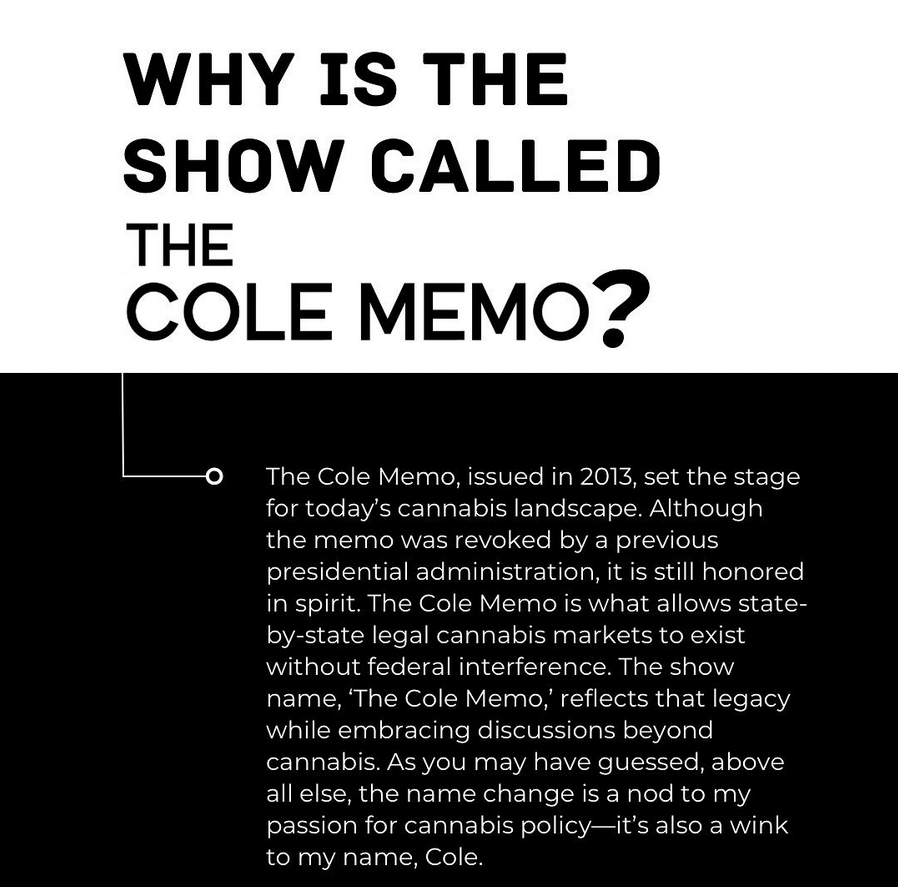 WHY IS THE SHOW CALLED THE COLE MEMO?

The Cole Memo, issued in 2013, set the stage for today's cannabis landscape. Although the memo was revoked by a previous presidential administration, it is still honored in spirit. The Cole Memo is what allows state-by-state legal cannabis markets to exist without federal interference. The show name, 'The Cole Memo,' reflects that legacy while embracing discussions beyond cannabis. As you may have guessed, above all else, the name change is a nod to my passion for cannabis policy—it's also a wink to my name, Cole.